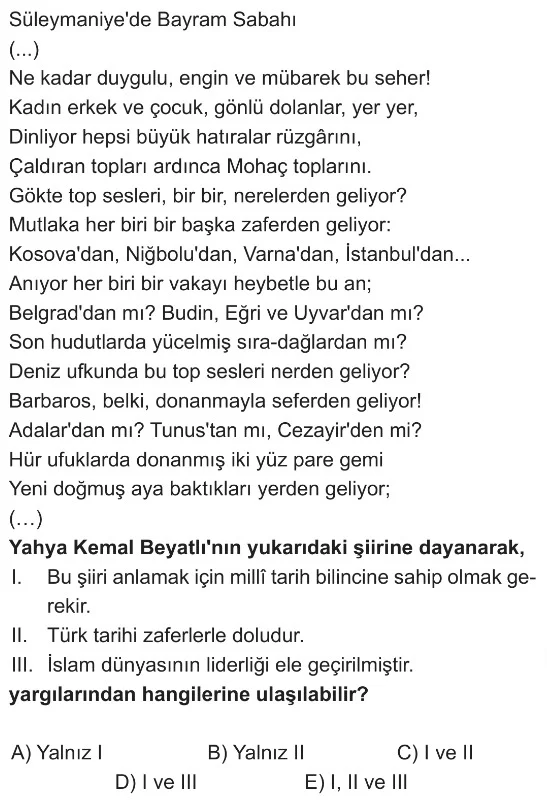 Süleymaniye'de Bayram Sabahı
(...)
Ne kadar duygulu, engin ve mübarek bu seher!
Kadın erkek ve çocuk, gönlü dolanlar, yer yer,
Dinliyor hepsi büyük hatıralar rüzgârını,
Çaldıran topları ardınca Mohaç toplarını.
Gökte top sesleri, bir bir, nerelerden geliyor?
Mutlaka her biri bir başka zaferden geliyor:
Kosova'dan, Niğbolu'dan, Varna'dan, İstanbul'dan...
Anıyor her biri bir vakayı heybetle bu an;
Belgrad'dan mı? Budin, Eğri ve Uyvar'dan mı?
Son hudutlarda yücelmiş sıra-dağlardan mı?
Deniz ufkunda bu top sesleri nerden geliyor?
Barbaros, belki, donanmayla seferden geliyor!
Adalar'dan mı? Tunus'tan mı, Cezayir'den mi?
Hür ufuklarda donanmış iki yüz pare gemi
Yeni doğmuş aya baktıkları yerden geliyor;
(...)

Yahya Kemal Beyatlı'nın yukarıdaki şiirine dayanarak,
I. Bu şiiri anlamak için millî tarih bilincine sahip olmak gerekir.
II. Türk tarihi zaferlerle doludur.
III. İslam dünyasının liderliği ele geçirilmiştir.
yargılarından hangilerine ulaşılabilir?

A) Yalnız I B) Yalnız II C) I ve II
D) I ve III E) I, II ve III